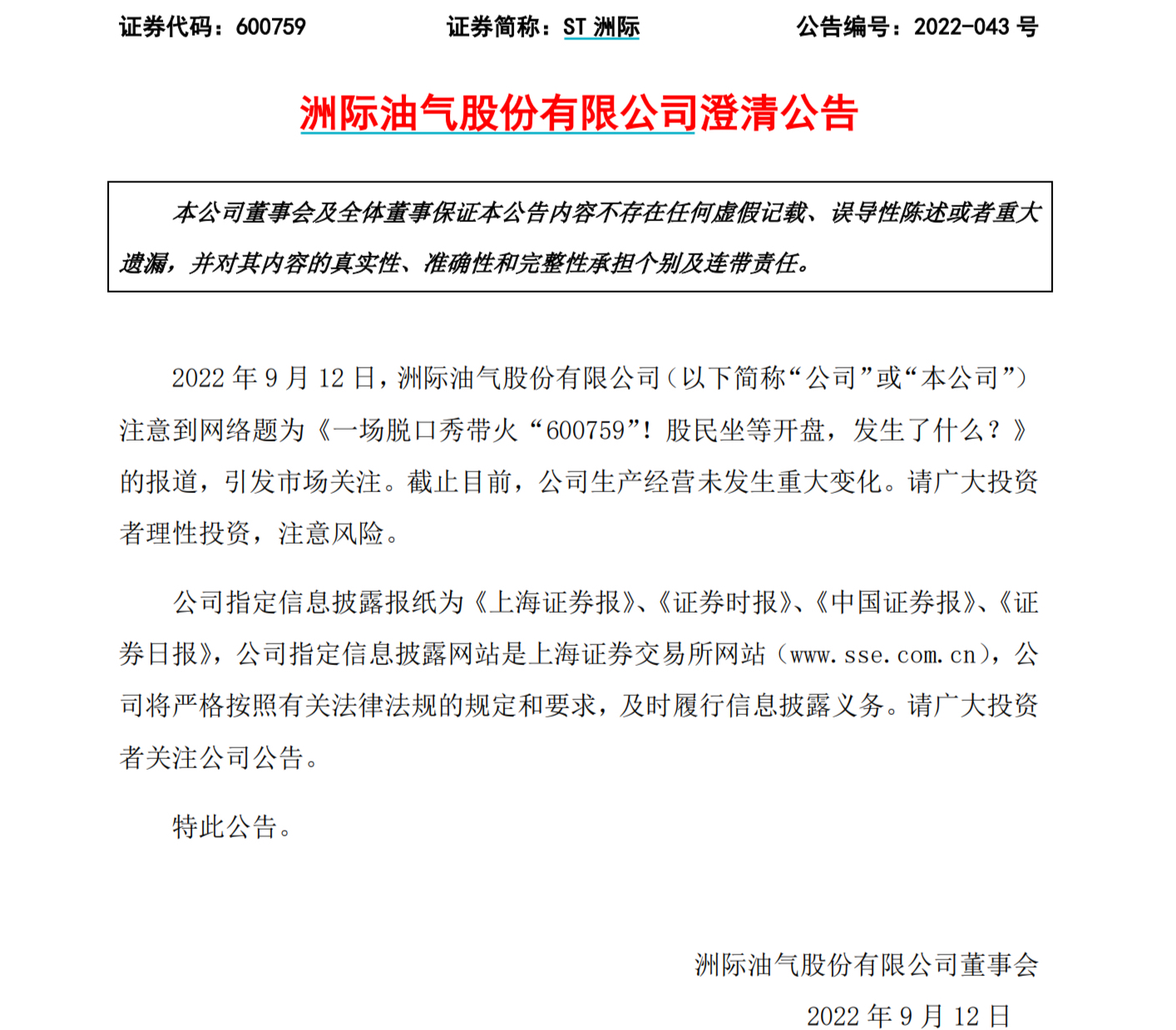 证券代码：600759 证券简称：ST洲际 公告编号：2022-043号

洲际油气股份有限公司澄清公告

本公司董事会及全体董事保证本公告内容不存在任何虚假记载、误导性陈述或者重大遗漏，并对其内容的真实性、准确性和完整性承担个别及连带责任。

2022年9月12日，洲际油气股份有限公司（以下简称“公司”或“本公司”）注意到网络题为《一场脱口秀带火“600759”！股民坐等开盘，发生了什么？》的报道，引发市场关注。截止目前，公司生产经营未发生重大变化。请广大投资者理性投资，注意风险。

公司指定信息披露报纸为《上海证券报》、《证券时报》、《中国证券报》、《证券日报》，公司指定信息披露网站是上海证券交易所网站（www.sse.com.cn），公司将严格按照有关法律法规的规定和要求，及时履行信息披露义务。请广大投资者关注公司公告。

特此公告。

洲际油气股份有限公司董事会

2022年9月12日